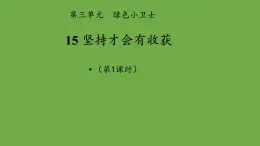 第三单元　绿色小卫士

15 坚持才会有收获

• （第1课时）